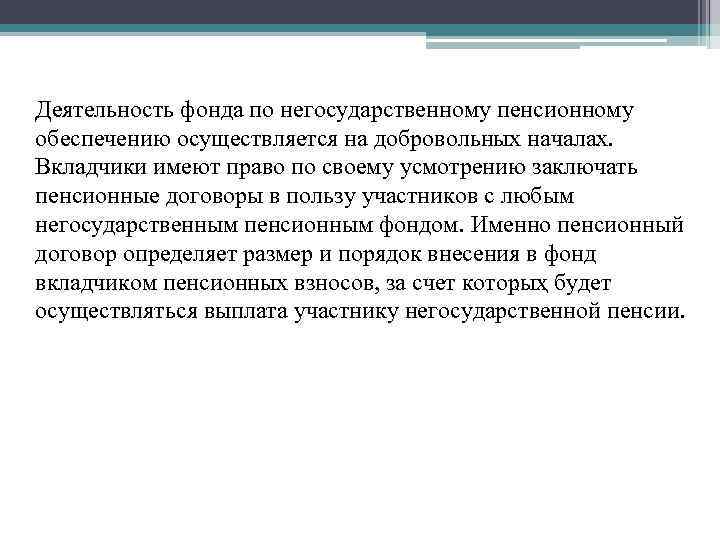 Деятельность фонда по негосударственному пенсионному обеспечению осуществляется на добровольных началах. Вкладчики имеют право по своему усмотрению заключать пенсионные договоры в пользу участников с любым негосударственным пенсионным фондом. Именно пенсионный договор определяет размер и порядок внесения в фонд вкладчиком пенсионных взносов, за счет которых будет осуществляться выплата участнику негосударственной пенсии.